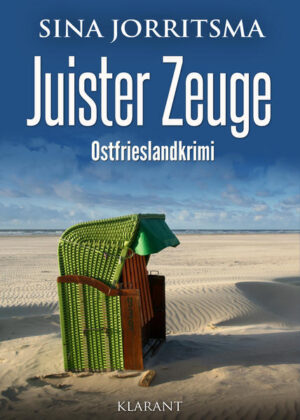 SINA JORRITSMA

Juister Zeuge

Ostfrieslandkrimi

KLARANT